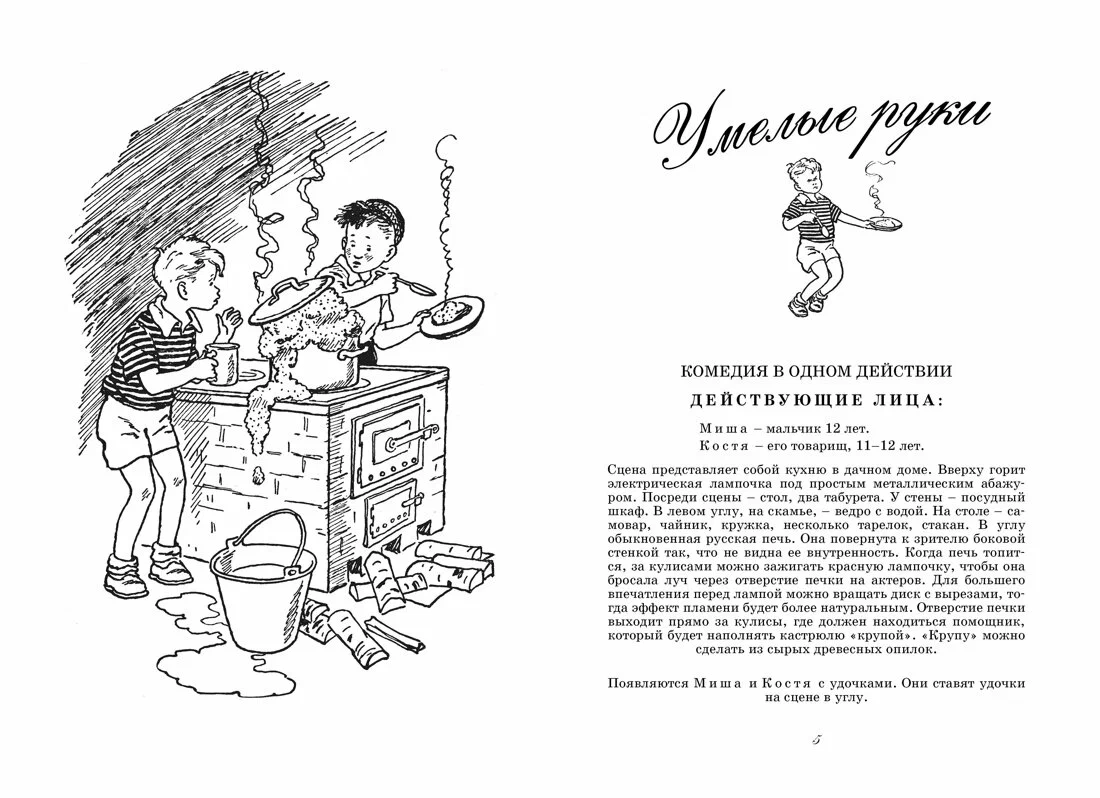 Умелые руки

КОМЕДИЯ В ОДНОМ ДЕЙСТВИИ

ДЕЙСТВУЮЩИЕ ЛИЦА:

Миша – мальчик 12 лет.
Костя – его товарищ, 11–12 лет.

Сцена представляет собой кухню в дачном доме. Вверху горит электрическая лампочка под простым металлическим абажуром. Посреди сцены – стол, два табурета. У стены – посудный шкаф. В левом углу, на скамье, – ведро с водой. На столе – самовар, чайник, кружка, несколько тарелок, стакан. В углу обыкновенная русская печь. Она повернута к зрителю боковой стенкой так, что не видна ее внутренность. Когда печь топится, за кулисами можно зажигать красную лампочку, чтобы она бросала луч через отверстие печки на актеров. Для большего впечатления перед лампой можно вращать диск с вырезами, тогда эффект пламени будет более натуральным. Отверстие печки выходит прямо за кулисы, где должен находиться помощник, который будет наполнять кастрюлю «крупой». «Крупу» можно сделать из сырых древесных опилок.

Появляются Миша и Костя с удочками. Они ставят удочки на сцене в углу.

5